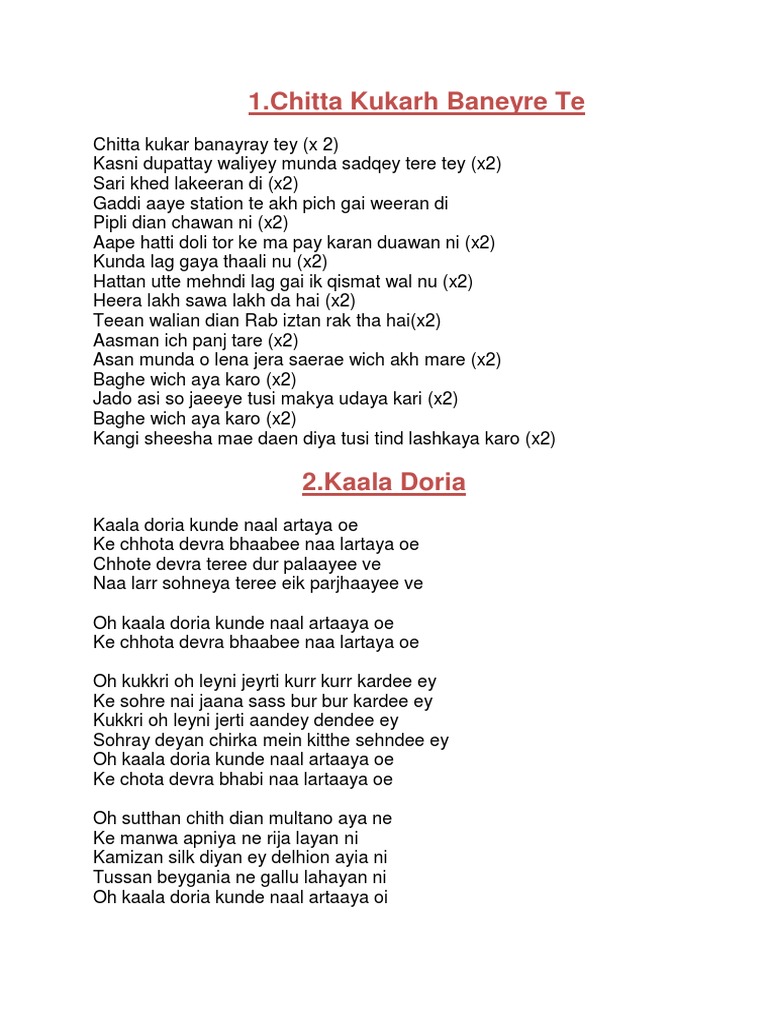 1.Chitta Kukarh Baneyre Te

Chitta kukar banayray tey (x 2)
Kasni dupattay waliyey munda sadqey tere tey (x2)
Sari khed lakeeran di (x2)
Gaddi aaye station te akh pich gai weeran di
Pipli dian chawan ni (x2)
Aape hatti doli tor ke ma pay karan duawan ni (x2)
Kunda lag gaya thaali nu (x2)
Hattan utte mehndi lag gai ik qismat wal nu (x2)
Heera lakh sawa lakh da hai (x2)
Teean walian dian Rab iztan rak tha hai(x2)
Aasman ich panj tare (x2)
Asan munda o lena jera saerae wich akh mare (x2)
Baghe wich aya karo (x2)
Jado asi so jaeeye tusi makya udaya kari (x2)
Baghe wich aya karo (x2)
Kangi sheesha mae daen diya tusi tind lashkaya karo (x2)

2.Kaala Doria

Kaala doria kunde naal artaya oe
Ke chhota devra bhaabee naa lartaya oe
Chhote devra teree dur palaayee ve
Naa larr sohneya teree eik parjhaayee ve

Oh kaala doria kunde naal artaaya oe
Ke chhota devra bhaabee naa lartaya oe

Oh kukkri oh leyni jeyrti kurr kurr kardee ey
Ke sohre nai jaana sass bur bur kardee ey
Kukkri oh leyni jerti aandey dendee ey
Sohray deyan chirka mein kitthe sehndee ey
Oh kaala doria kunde naal artaaya oe
Ke chota devra bhabi naa lartaaya oe

Oh sutthan chith dian multano aya ne
Ke manwa apniya ne rija layan ni
Kamizan silk diyan ey delhion ayia ni
Tussan beygania ne gallu lahayan ni
Oh kaala doria kunde naal artaaya oi